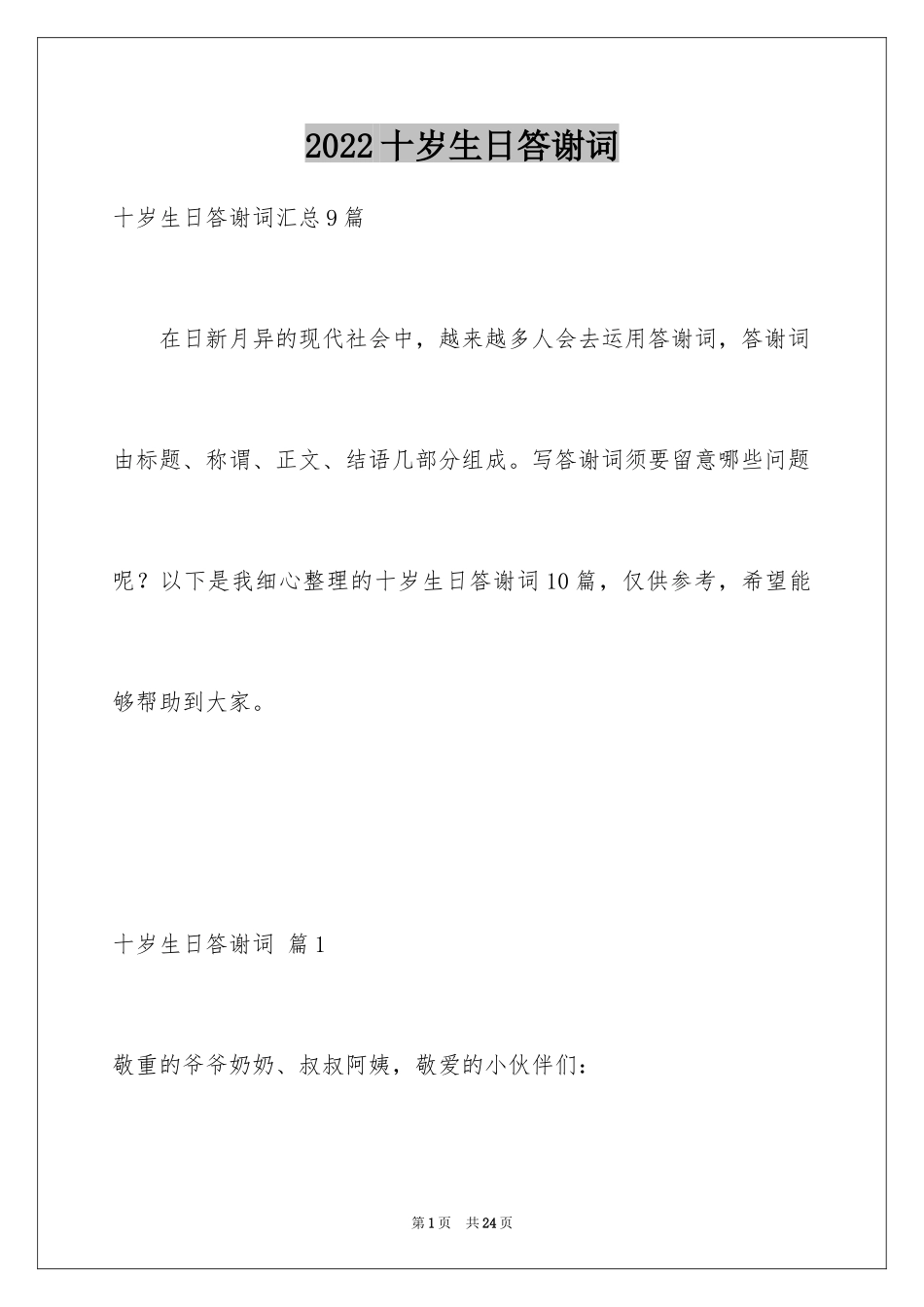 2022十岁生日答谢词

十岁生日答谢词汇总9篇

在日新月异的现代社会中，越来越多人会去运用答谢词，答谢词由标题、称谓、正文、结语几部分组成。写答谢词须要留意哪些问题呢？以下是我细心整理的十岁生日答谢词10篇，仅供参考，希望能够帮助到大家。

十岁生日答谢词 篇1

敬重的爷爷奶奶、叔叔阿姨，敬爱的小伙伴们：

第1页 共24页